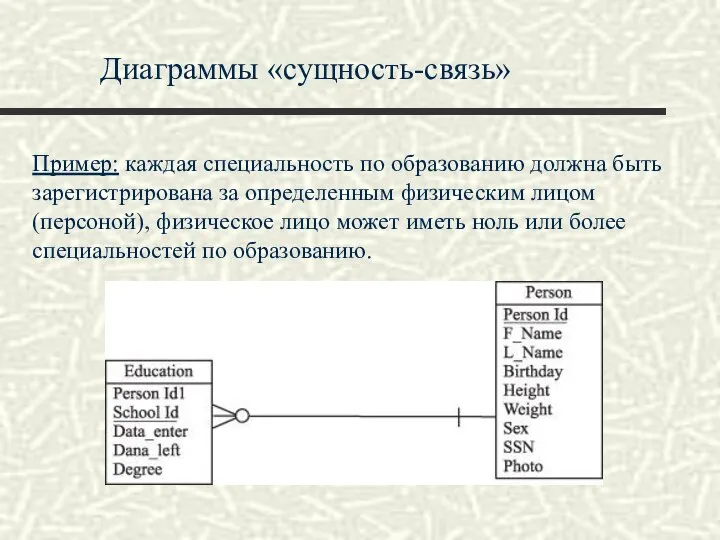 Диаграммы «сущность-связь»

Пример: каждая специальность по образованию должна быть зарегистрирована за определенным физическим лицом (персоной), физическое лицо может иметь ноль или более специальностей по образованию.

Education
Person Id1
School Id
Data_enter
Dana_left
Degree

Person
Person Id
F_Name
L_Name
Birthday
Height
Weight
Sex
SSN
Photo